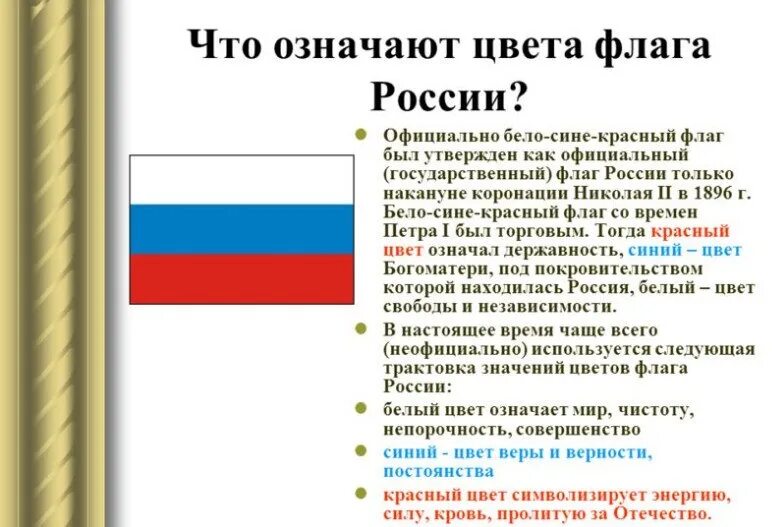 Что означают цвета флага России?

Официально бело-сине-красный флаг был утвержден как официальный (государственный) флаг России только накануне коронации Николая II в 1896 г. Бело-сине-красный флаг со времен Петра I был торговым. Тогда красный цвет означал державность, синий – цвет Богоматери, под покровительством которой находилась Россия, белый – цвет свободы и независимости.

В настоящее время чаще всего (неофициально) используется следующая трактовка значений цветов флага России:

белый цвет означает мир, чистоту, непорочность, совершенство

синий - цвет веры и верности, постоянства

красный цвет символизирует энергию, силу, кровь, пролитую за Отечество.